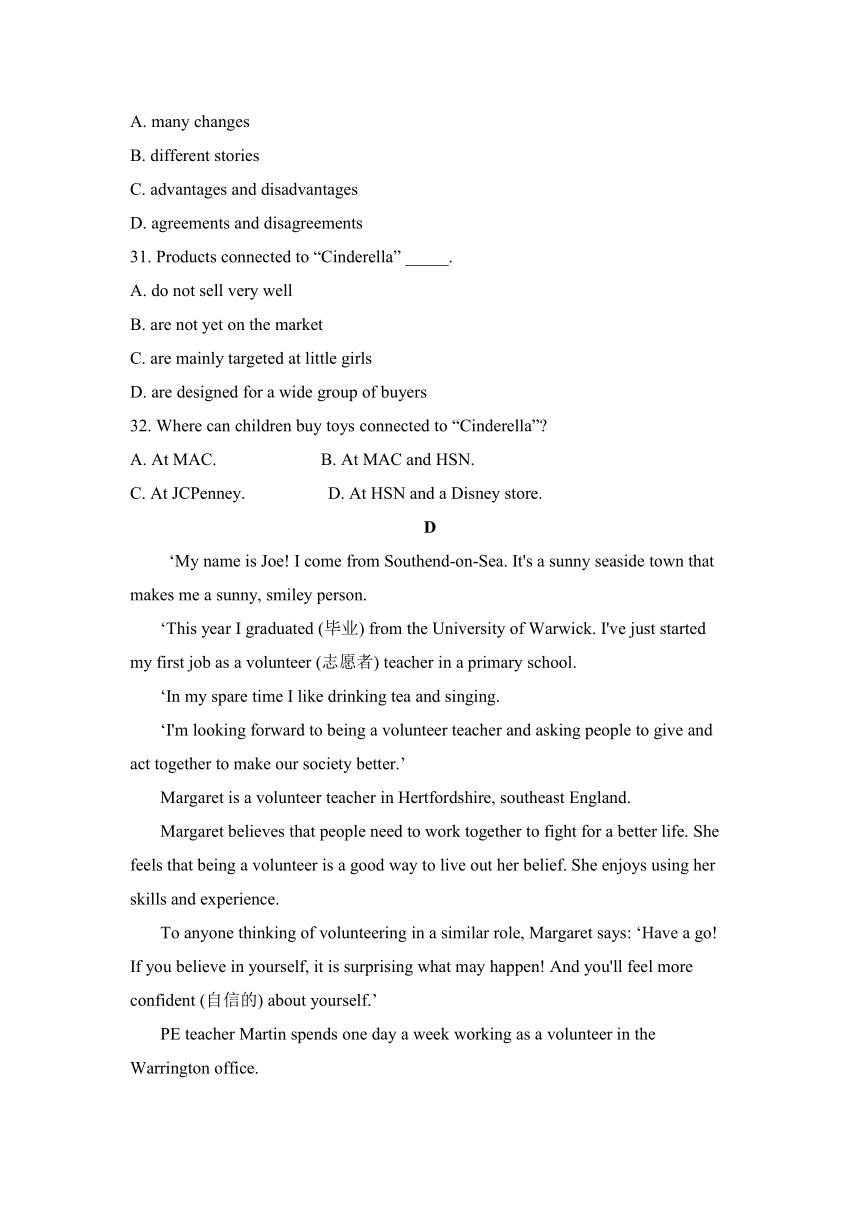 A. many changes

B. different stories

C. advantages and disadvantages

D. agreements and disagreements

31. Products connected to “Cinderella” _____.

A. do not sell very well

B. are not yet on the market

C. are mainly targeted at little girls

D. are designed for a wide group of buyers

32. Where can children buy toys connected to “Cinderella”?

A. At MAC. B. At MAC and HSN.

C. At JCPenney. D. At HSN and a Disney store.

D

‘My name is Joe! I come from Southend-on-Sea. It's a sunny seaside town that makes me a sunny, smiley person.

‘This year I graduated (毕业) from the University of Warwick. I've just started my first job as a volunteer (志愿者) teacher in a primary school.

‘In my spare time I like drinking tea and singing.

‘I'm looking forward to being a volunteer teacher and asking people to give and act together to make our society better.’

Margaret is a volunteer teacher in Hertfordshire, southeast England.

Margaret believes that people need to work together to fight for a better life. She feels that being a volunteer is a good way to live out her belief. She enjoys using her skills and experience.

To anyone thinking of volunteering in a similar role, Margaret says: ‘Have a go! If you believe in yourself, it is surprising what may happen! And you'll feel more confident (自信的) about yourself.’

PE teacher Martin spends one day a week working as a volunteer in the Warrington office.